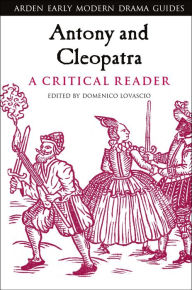 ARDEN EARLY MODERN DRAMA GUIDES

Antony and Cleopatra

A CRITICAL READER

EDITED BY DOMENICO LOVASCIO